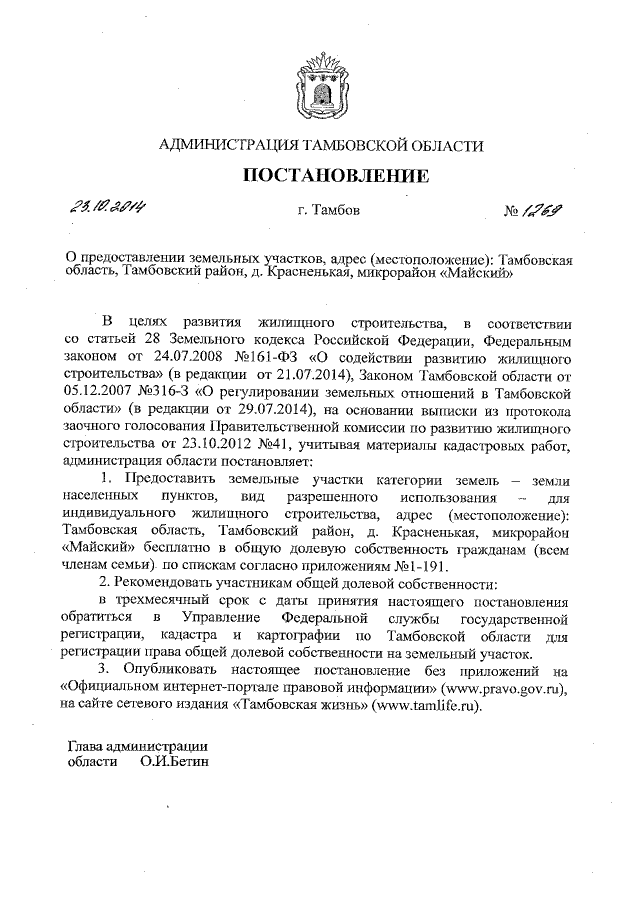 АДМИНИСТРАЦИЯ ТАМБОВСКОЙ ОБЛАСТИ

ПОСТАНОВЛЕНИЕ

23.10.2014 г. Тамбов № 1269

О предоставлении земельных участков, адрес (местоположение): Тамбовская область, Тамбовский район, д. Красненькая, микрорайон «Майский»

В целях развития жилищного строительства, в соответствии со статьей 28 Земельного кодекса Российской Федерации, Федеральным законом от 24.07.2008 №161-ФЗ «О содействии развитию жилищного строительства» (в редакции от 21.07.2014), Законом Тамбовской области от 05.12.2007 №316-З «О регулировании земельных отношений в Тамбовской области» (в редакции от 29.07.2014), на основании выписки из протокола заочного голосования Правительственной комиссии по развитию жилищного строительства от 23.10.2012 №41, учитывая материалы кадастровых работ, администрация области постановляет:

1. Предоставить земельные участки категории земель – земли населенных пунктов, вид разрешенного использования – для индивидуального жилищного строительства, адрес (местоположение): Тамбовская область, Тамбовский район, д. Красненькая, микрорайон «Майский» бесплатно в общую долевую собственность гражданам (всем членам семьи) по спискам согласно приложениям №1-191.

2. Рекомендовать участникам общей долевой собственности:

в трехмесячный срок с даты принятия настоящего постановления обратиться в Управление Федеральной службы государственной регистрации, кадастра и картографии по Тамбовской области для регистрации права общей долевой собственности на земельный участок.

3. Опубликовать настоящее постановление без приложений на «Официальном интернет-портале правовой информации» (www.pravo.gov.ru), на сайте сетевого издания «Тамбовская жизнь» (www.tamlife.ru).

Глава администрации
области О.И.Бетин